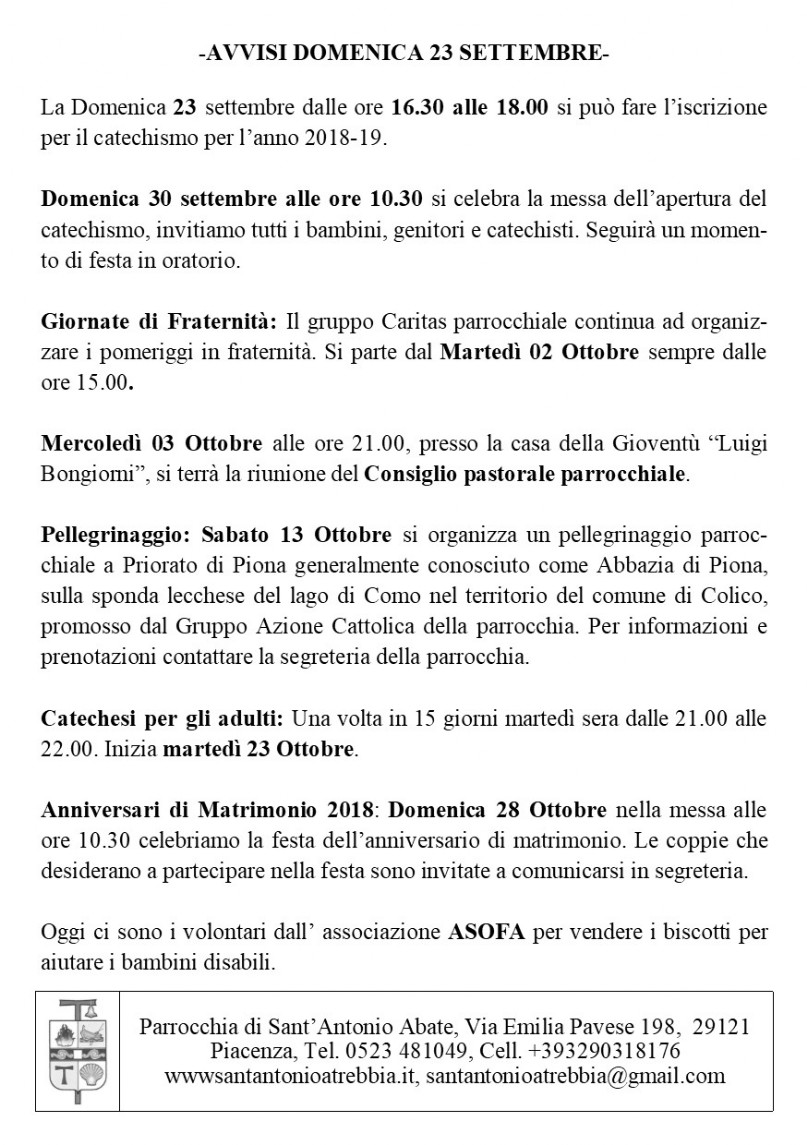 -AVVISI DOMENICA 23 SETTEMBRE-

La Domenica 23 settembre dalle ore 16.30 alle 18.00 si può fare l'iscrizione per il catechismo per l'anno 2018-19.

Domenica 30 settembre alle ore 10.30 si celebra la messa dell'apertura del catechismo, invitiamo tutti i bambini, genitori e catechisti. Seguirà un momento di festa in oratorio.

Giornate di Fraternità: Il gruppo Caritas parrocchiale continua ad organizzare i pomeriggi in fraternità. Si parte dal Martedì 02 Ottobre sempre dalle ore 15.00.

Mercoledì 03 Ottobre alle ore 21.00, presso la casa della Gioventù "Luigi Bongiorni", si terrà la riunione del Consiglio pastorale parrocchiale.

Pellegrinaggio: Sabato 13 Ottobre si organizza un pellegrinaggio parrocchiale a Priorato di Piona generalmente conosciuto come Abbazia di Piona, sulla sponda lecchese del lago di Como nel territorio del comune di Colico, promosso dal Gruppo Azione Cattolica della parrocchia. Per informazioni e prenotazioni contattare la segreteria della parrocchia.

Catechesi per gli adulti: Una volta in 15 giorni martedì sera dalle 21.00 alle 22.00. Inizia martedì 23 Ottobre.

Anniversari di Matrimonio 2018: Domenica 28 Ottobre nella messa alle ore 10.30 celebriamo la festa dell'anniversario di matrimonio. Le coppie che desiderano a partecipare nella festa sono invitate a comunicarsi in segreteria.

Oggi ci sono i volontari dall' associazione ASOFA per vendere i biscotti per aiutare i bambini disabili.

Parrocchia di Sant'Antonio Abate, Via Emilia Pavese 198, 29121 Piacenza, Tel. 0523 481049, Cell. +393290318176 wwwsantantonioatrebbia.it, santantonioatrebbia@gmail.com